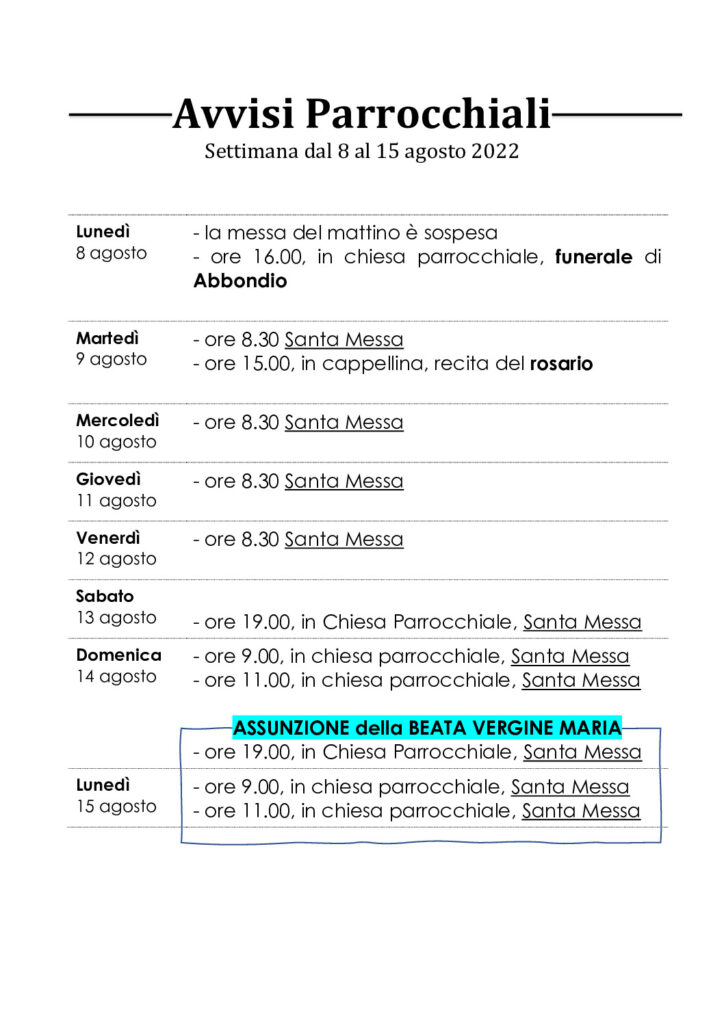 Avvisi Parrocchiali
Settimana dal 8 al 15 agosto 2022

| | |
|---|---|
| Lunedì 8 agosto | - la messa del mattino è sospesa - ore 16.00, in chiesa parrocchiale, funerale di Abbondio |
| Martedì 9 agosto | - ore 8.30 Santa Messa - ore 15.00, in cappellina, recita del rosario |
| Mercoledì 10 agosto | - ore 8.30 Santa Messa |
| Giovedì 11 agosto | - ore 8.30 Santa Messa |
| Venerdì 12 agosto | - ore 8.30 Santa Messa |
| Sabato 13 agosto | - ore 19.00, in Chiesa Parrocchiale, Santa Messa |
| Domenica 14 agosto | - ore 9.00, in chiesa parrocchiale, Santa Messa - ore 11.00, in chiesa parrocchiale, Santa Messa |
| | ASSUNZIONE della BEATA VERGINE MARIA - ore 19.00, in Chiesa Parrocchiale, Santa Messa |
| Lunedì 15 agosto | - ore 9.00, in chiesa parrocchiale, Santa Messa - ore 11.00, in chiesa parrocchiale, Santa Messa |